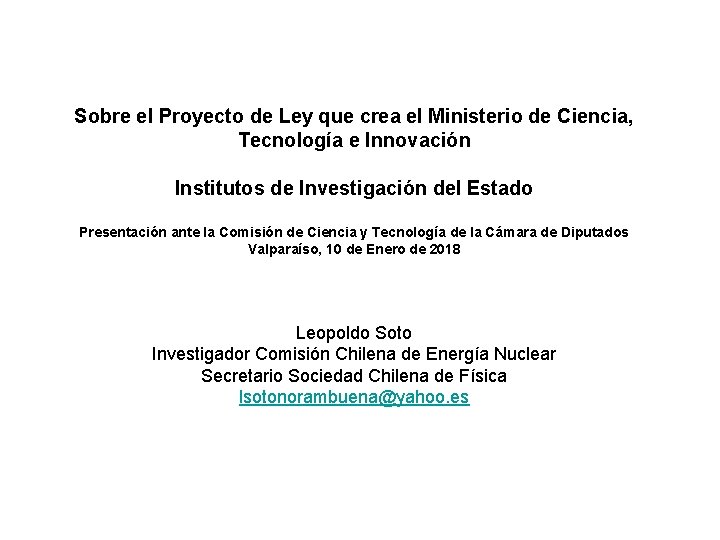 Sobre el Proyecto de Ley que crea el Ministerio de Ciencia, Tecnología e Innovación

Institutos de Investigación del Estado

Presentación ante la Comisión de Ciencia y Tecnología de la Cámara de Diputados
Valparaíso, 10 de Enero de 2018

Leopoldo Soto
Investigador Comisión Chilena de Energía Nuclear
Secretario Sociedad Chilena de Física
lsotonorambuena@yahoo.es